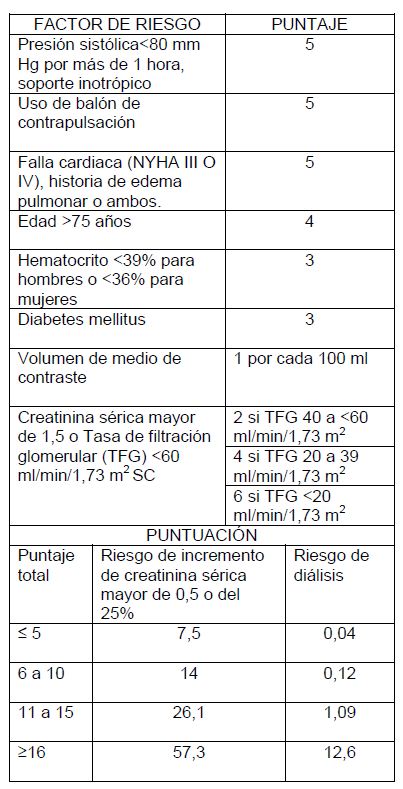 | FACTOR DE RIESGO | PUNTAJE |
|---|---|
| Presión sistólica<80 mm Hg por más de 1 hora, soporte inotrópico | 5 |
| Uso de balón de contrapulsación | 5 |
| Falla cardiaca (NYHA III O IV), historia de edema pulmonar o ambos. | 5 |
| Edad >75 años | 4 |
| Hematocrito <39% para hombres o <36% para mujeres | 3 |
| Diabetes mellitus | 3 |
| Volumen de medio de contraste | 1 por cada 100 ml |
| Creatinina sérica mayor de 1,5 o Tasa de filtración glomerular (TFG) <60 ml/min/1,73 $m^2$ SC | 2 si TFG 40 a <60 ml/min/1,73 $m^2$ |
| | 4 si TFG 20 a 39 ml/min/1,73 $m^2$ |
| | 6 si TFG <20 ml/min/1,73 $m^2$ |

PUNTUACIÓN

| Puntaje total | Riesgo de incremento de creatinina sérica mayor de 0,5 o del 25% | Riesgo de diálisis |
|---|---|---|
| ≤ 5 | 7,5 | 0,04 |
| 6 a 10 | 14 | 0,12 |
| 11 a 15 | 26,1 | 1,09 |
| ≥16 | 57,3 | 12,6 |